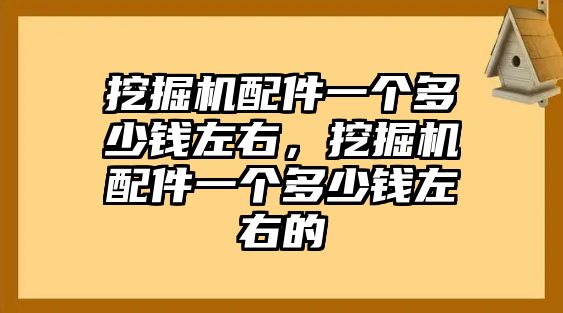 挖掘机配件一个多少钱左右，挖掘机配件一个多少钱左右的